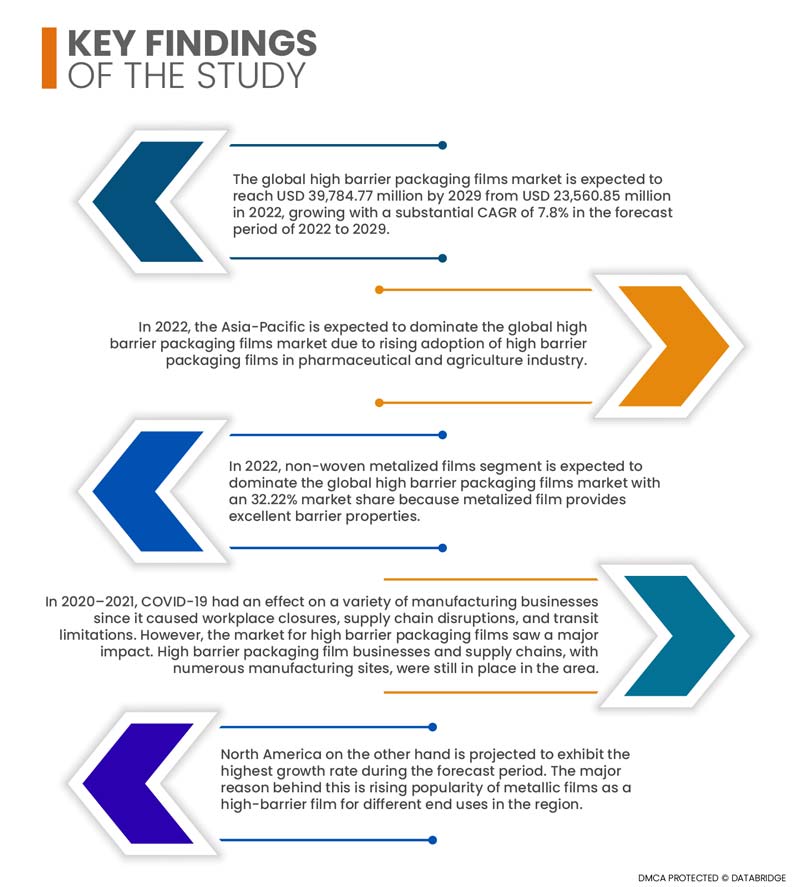 KEY FINDINGS
OF THE STUDY

The global high barrier packaging films market is expected to reach USD 39,784.77 million by 2029 from USD 23,560.85 million in 2022, growing with a substantial CAGR of 7.8% in the forecast period of 2022 to 2029.

In 2022, the Asia-Pacific is expected to dominate the global high barrier packaging films market due to rising adoption of high barrier packaging films in pharmaceutical and agriculture industry.

In 2022, non-woven metalized films segment is expected to dominate the global high barrier packaging films market with an 32.22% market share because metalized film provides excellent barrier properties.

In 2020–2021, COVID-19 had an effect on a variety of manufacturing businesses since it caused workplace closures, supply chain disruptions, and transit limitations. However, the market for high barrier packaging films saw a major impact. High barrier packaging film businesses and supply chains, with numerous manufacturing sites, were still in place in the area.

North America on the other hand is projected to exhibit the highest growth rate during the forecast period. The major reason behind this is rising popularity of metallic films as a high-barrier film for different end uses in the region.

DMCA PROTECTED © DATABRIDGE